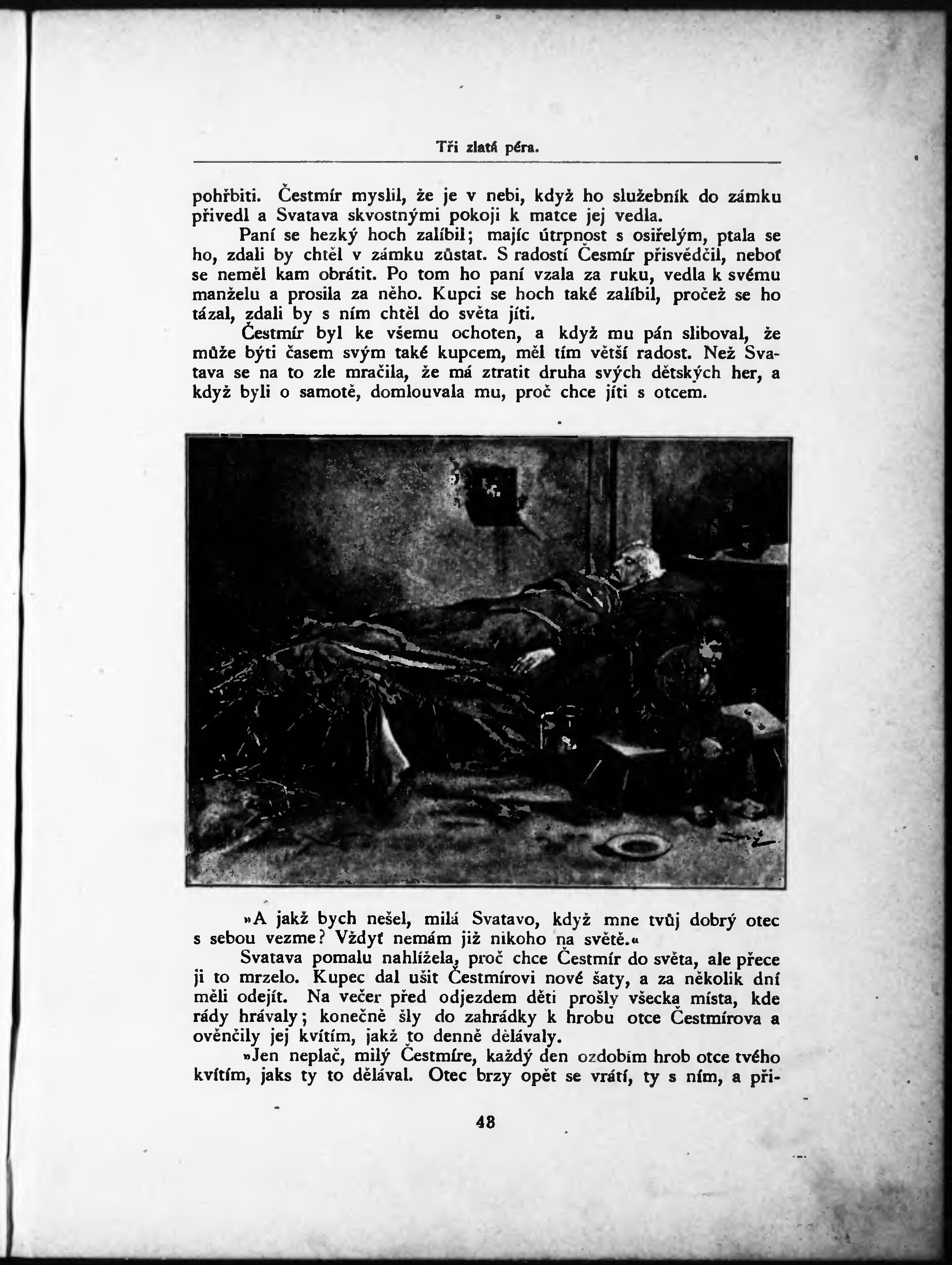 Tři zlatá péra.

pohřbiti. Čestmír myslil, že je v nebi, když ho služebník do zámku přivedl a Svatava skvostnými pokoji k matce jej vedla.

Paní se hezký hoch zalíbil; majíc útrpnost s osiřelým, ptala se ho, zdali by chtěl v zámku zůstat. S radostí Česmír přisvědčil, neboť se neměl kam obrátit. Po tom ho paní vzala za ruku, vedla k svému manželu a prosila za něho. Kupci se hoch také zalíbil, pročež se ho tázal, zdali by s ním chtěl do světa jíti.

Čestmír byl ke všemu ochoten, a když mu pán sliboval, že může býti časem svým také kupcem, měl tím větší radost. Než Svatava se na to zle mračila, že má ztratit druha svých dětských her, a když byli o samotě, domlouvala mu, proč chce jíti s otcem.

»A jakž bych nešel, milá Svatavo, když mne tvůj dobrý otec s sebou vezme? Vždyť nemám již nikoho na světě.«

Svatava pomalu nahlížela, proč chce Čestmír do světa, ale přece ji to mrzelo. Kupec dal ušit Čestmírovi nové šaty, a za několik dní měli odejít. Na večer před odjezdem děti prošly všecka místa, kde rády hrávaly; konečně šly do zahrádky k hrobu otce Čestmírova a ověnčily jej kvítím, jakž to denně dělávaly.

»Jen neplač, milý Čestmíre, každý den ozdobím hrob otce tvého kvítím, jaks ty to dělával. Otec brzy opět se vrátí, ty s ním, a při-

48